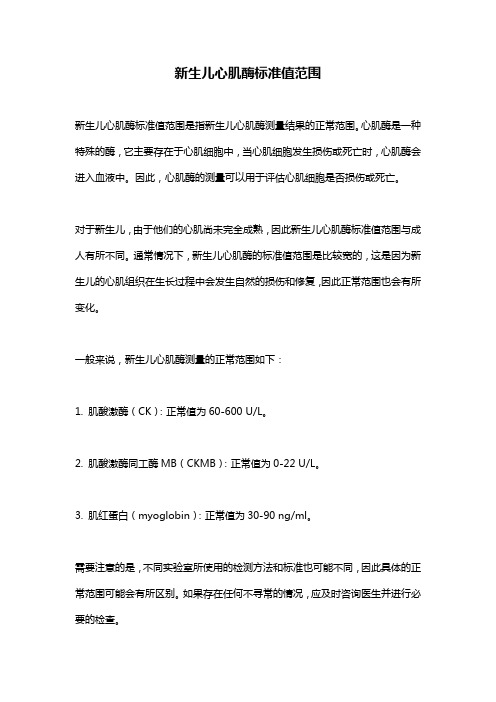 新生儿心肌酶标准值范围

新生儿心肌酶标准值范围是指新生儿心肌酶测量结果的正常范围。心肌酶是一种特殊的酶，它主要存在于心肌细胞中，当心肌细胞发生损伤或死亡时，心肌酶会进入血液中。因此，心肌酶的测量可以用于评估心肌细胞是否损伤或死亡。

对于新生儿，由于他们的心肌尚未完全成熟，因此新生儿心肌酶标准值范围与成人有所不同。通常情况下，新生儿心肌酶的标准值范围是比较宽的，这是因为新生儿的心肌组织在生长过程中会发生自然的损伤和修复，因此正常范围也会有所变化。

一般来说，新生儿心肌酶测量的正常范围如下：

1. 肌酸激酶（CK）：正常值为 60-600 U/L。

2. 肌酸激酶同工酶 MB（CKMB）：正常值为 0-22 U/L。

3. 肌红蛋白（myoglobin）：正常值为 30-90 ng/ml。

需要注意的是，不同实验室所使用的检测方法和标准也可能不同，因此具体的正常范围可能会有所区别。如果存在任何不寻常的情况，应及时咨询医生并进行必要的检查。